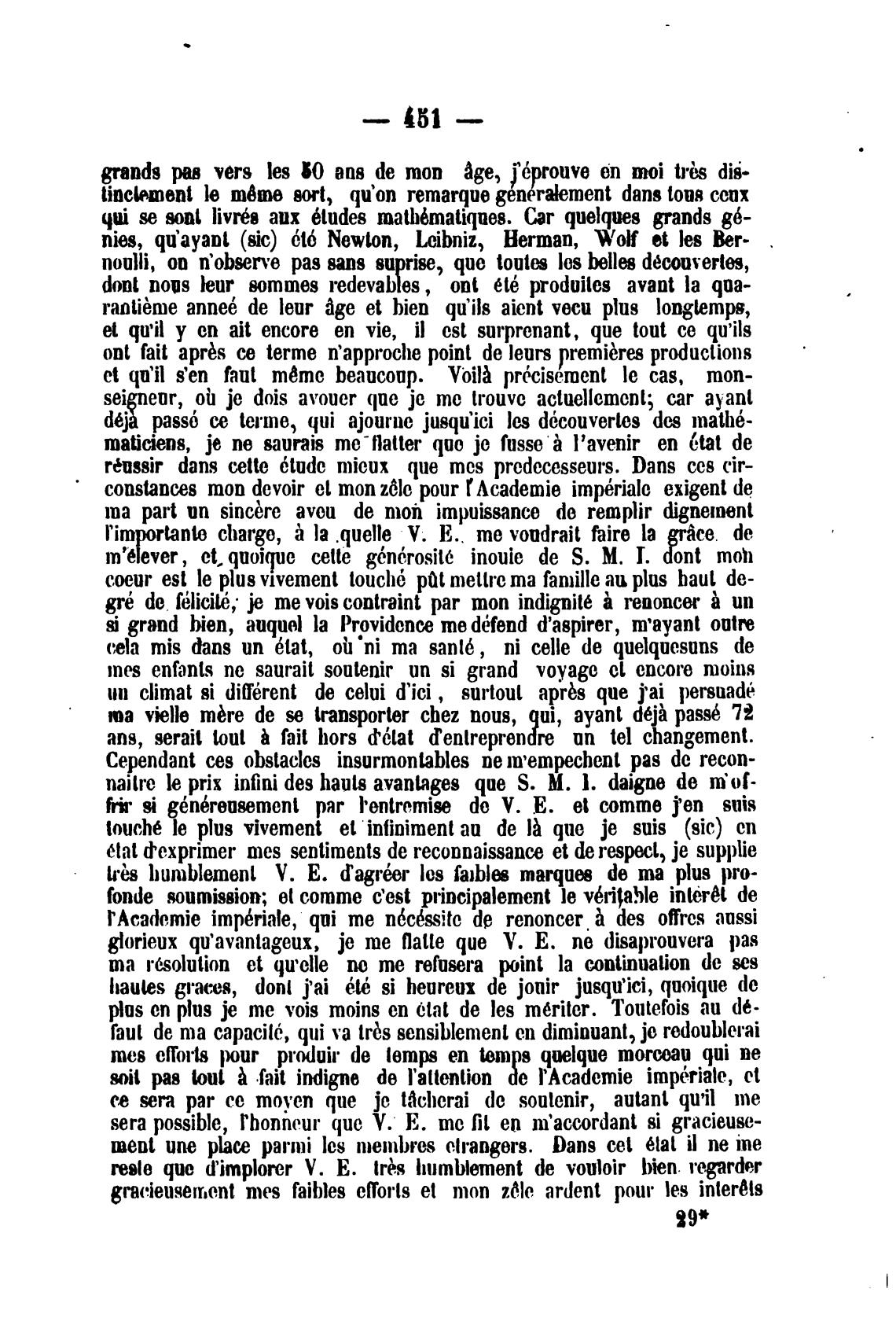 — 451 —

grands pas vers les 50 ans de mon âge, j'éprouve en moi très distinctement le même sort, qu'on remarque généralement dans tous ceux qui se sont livrés aux études mathématiques. Car quelques grands génies, qu'ayant (sic) été Newton, Leibniz, Herman, Wolf et les Bernoulli, on n'observe pas sans suprise, que toutes les belles découvertes, dont nous leur sommes redevables, ont été produites avant la quarantième anneé de leur âge et bien qu'ils aient vecu plus longtemps, et qu'il y en ait encore en vie, il est surprenant, que tout ce qu'ils ont fait après ce terme n'approche point de leurs premières productions et qu'il s'en faut même beaucoup. Voilà précisément le cas, monseigneur, où je dois avouer que je me trouve actuellement; car ayant déjà passé ce terme, qui ajourne jusqu'ici les découvertes des mathématiciens, je ne saurais me flatter que je fusse à l'avenir en état de réussir dans cette étude mieux que mes predecesseurs. Dans ces circonstances mon devoir et mon zèle pour l'Academie impériale exigent de ma part un sincère aveu de mon impuissance de remplir dignement l'importante charge, à la quelle V. E. me voudrait faire la grâce de m'élever, et quoique cette générosité inouie de S. M. I. dont mon coeur est le plus vivement touché pût mettre ma famille au plus haut degré de félicité, je me vois contraint par mon indignité à renoncer à un si grand bien, auquel la Providence me défend d'aspirer, m'ayant outre cela mis dans un état, où ni ma santé, ni celle de quelquesuns de mes enfants ne saurait soutenir un si grand voyage et encore moins un climat si différent de celui d'ici, surtout après que j'ai persuadé ma vielle mère de se transporter chez nous, qui, ayant déjà passé 72 ans, serait tout à fait hors d'état d'entreprendre un tel changement. Cependant ces obstacles insurmontables ne m'empechent pas de reconnaitre le prix infini des hauts avantages que S. M. I. daigne de m'offrir si généreusement par l'entremise de V. E. et comme j'en suis touché le plus vivement et infiniment au de là que je suis (sic) en état d'exprimer mes sentiments de reconnaissance et de respect, je supplie très humblement V. E. d'agréer les faibles marques de ma plus profonde soumission; et comme c'est principalement le véritable interêt de l'Academie impériale, qui me nécéssite de renoncer à des offres aussi glorieux qu'avantageux, je me flatte que V. E. ne disaprouvera pas ma résolution et qu'elle ne me refusera point la continuation de ses hautes graces, dont j'ai été si heureux de jouir jusqu'ici, quoique de plus en plus je me vois moins en état de les mériter. Toutefois au défaut de ma capacité, qui va très sensiblement en diminuant, je redoublerai mes efforts pour produir de temps en temps quelque morceau qui ne soit pas tout à fait indigne de l'attention de l'Academie impériale, et ce sera par ce moyen que je tâcherai de soutenir, autant qu'il me sera possible, l'honneur que V. E. me fit en m'accordant si gracieusement une place parmi les membres etrangers. Dans cet état il ne me reste que d'implorer V. E. très humblement de vouloir bien regarder gracieusement mes faibles efforts et mon zèle ardent pour les interêts

29*